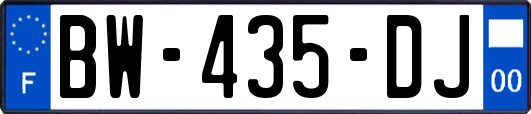 F
BW-435-DJ
00